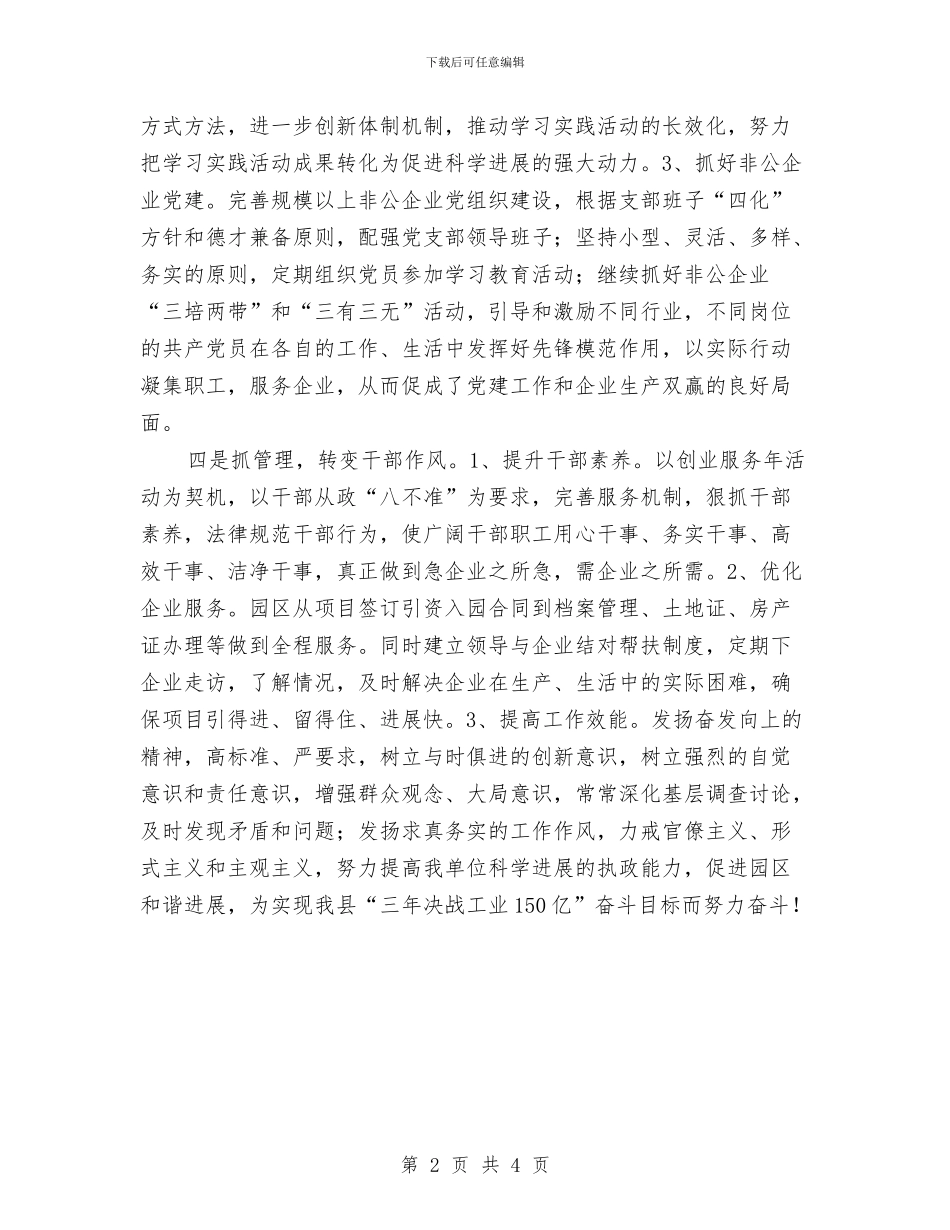 下载后可任意编辑

方式方法，进一步创新体制机制，推动学习实践活动的长效化，努力把学习实践活动成果转化为促进科学进展的强大动力。3、抓好非公企业党建。完善规模以上非公企业党组织建设，根据支部班子“四化”方针和德才兼备原则，配强党支部领导班子；坚持小型、灵活、多样、务实的原则，定期组织党员参加学习教育活动；继续抓好非公企业“三培两带”和“三有三无”活动，引导和激励不同行业，不同岗位的共产党员在各自的工作、生活中发挥好先锋模范作用，以实际行动凝集职工，服务企业，从而促成了党建工作和企业生产双赢的良好局面。

四是抓管理，转变干部作风。1、提升干部素养。以创业服务年活动为契机，以干部从政“八不准”为要求，完善服务机制，狠抓干部素养，法律规范干部行为，使广阔干部职工用心干事、务实干事、高效干事、洁净干事，真正做到急企业之所急，需企业之所需。2、优化企业服务。园区从项目签订引资入园合同到档案管理、土地证、房产证办理等做到全程服务。同时建立领导与企业结对帮扶制度，定期下企业走访，了解情况，及时解决企业在生产、生活中的实际困难，确保项目引得进、留得住、进展快。3、提高工作效能。发扬奋发向上的精神，高标准、严要求，树立与时俱进的创新意识，树立强烈的自觉意识和责任意识，增强群众观念、大局意识，常常深化基层调查讨论，及时发现矛盾和问题；发扬求真务实的工作作风，力戒官僚主义、形式主义和主观主义，努力提高我单位科学进展的执政能力，促进园区和谐进展，为实现我县“三年决战工业150亿”奋斗目标而努力奋斗！

第 2 页 共 4 页